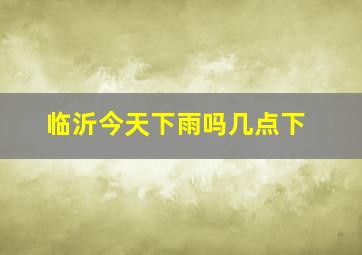 临沂今天下雨吗几点下